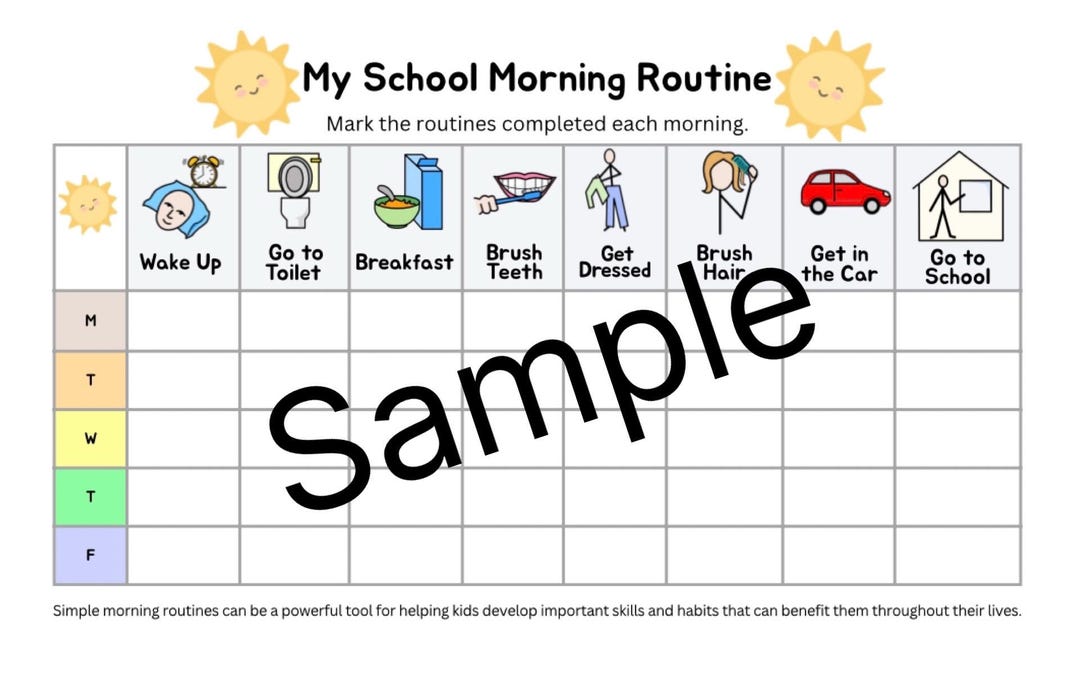 My School Morning Routine

Mark the routines completed each morning.

| | Wake Up | Go to Toilet | Breakfast | Brush Teeth | Get Dressed | Brush Hair | Get in the Car | Go to School |
|---|---|---|---|---|---|---|---|---|
| M | | | | | | | | |
| T | | | | | | | | |
| W | | | | | | | | |
| T | | | | | | | | |
| F | | | | | | | | |

Sample

Simple morning routines can be a powerful tool for helping kids develop important skills and habits that can benefit them throughout their lives.